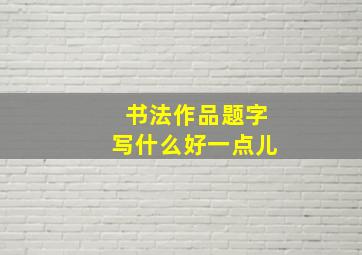 书法作品题字
写什么好一点儿